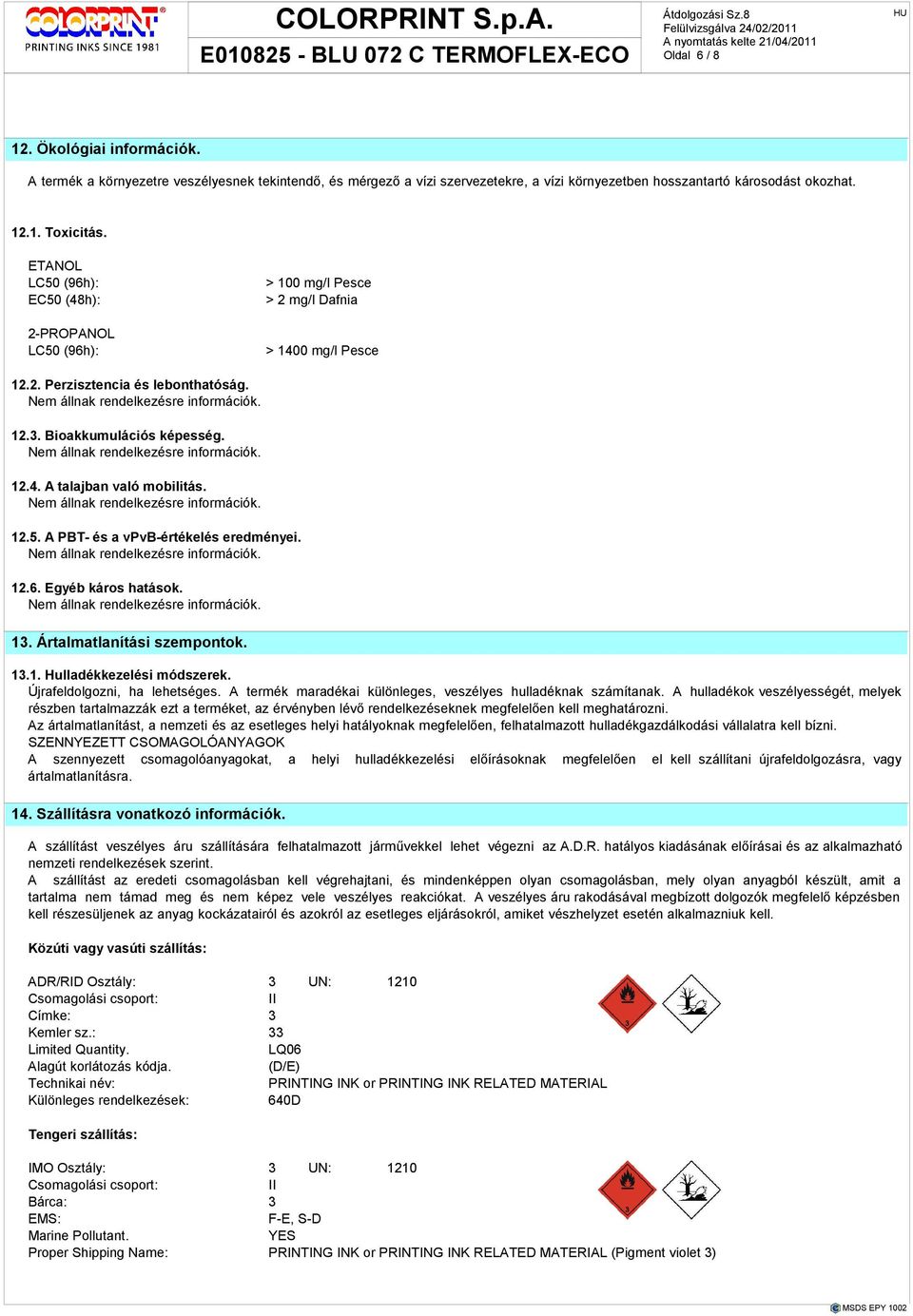 COLORPRINT
PRINTING INKS SINCE 1981

COLORPRINT S.p.A.
E010825 - BLU 072 C TERMOFLEX-ECO

Átdolgozási Sz.8
Felülvizsgálva 24/02/2011
A nyomtatás kelte 21/04/2011
Oldal 6 / 8

HU

12. Ökológiai információk.

A termék a környezetre veszélyesnek tekintendő, és mérgező a vízi szervezetekre, a vízi környezetben hosszantartó károsodást okozhat.

12.1. Toxicitás.

ETANOL
LC50 (96h): > 100 mg/l Pesce
EC50 (48h): > 2 mg/l Dafnia

2-PROPANOL
LC50 (96h): > 1400 mg/l Pesce

12.2. Perzisztencia és lebonthatóság.
Nem állnak rendelkezésre információk.

12.3. Bioakkumulációs képesség.
Nem állnak rendelkezésre információk.

12.4. A talajban való mobilitás.
Nem állnak rendelkezésre információk.

12.5. A PBT- és a vPvB-értékelés eredményei.
Nem állnak rendelkezésre információk.

12.6. Egyéb káros hatások.
Nem állnak rendelkezésre információk.

13. Ártalmatlanítási szempontok.

13.1. Hulladékkezelési módszerek.
Újrafeldolgozni, ha lehetséges. A termék maradékai különleges, veszélyes hulladéknak számítanak. A hulladékok veszélyességét, melyek részben tartalmazzák ezt a terméket, az érvényben lévő rendelkezéseknek megfelelően kell meghatározni.
Az ártalmatlanítást, a nemzeti és az esetleges helyi hatályoknak megfelelően, felhatalmazott hulladékgazdálkodási vállalatra kell bízni.
SZENNYEZETT CSOMAGOLÓANYAGOK
A szennyezett csomagolóanyagokat, a helyi hulladékkezelési előírásoknak megfelelően el kell szállítani újrafeldolgozásra, vagy ártalmatlanításra.

14. Szállításra vonatkozó információk.

A szállítást veszélyes áru szállítására felhatalmazott járművekkel lehet végezni az A.D.R. hatályos kiadásának előírásai és az alkalmazható nemzeti rendelkezések szerint.
A szállítást az eredeti csomagolásban kell végrehajtani, és mindenképpen olyan csomagolásban, mely olyan anyagból készült, amit a tartalma nem támad meg és nem képez vele veszélyes reakciókat. A veszélyes áru rakodásával megbízott dolgozók megfelelő képzésben kell részesüljenek az anyag kockázatairól és azokról az esetleges eljárásokról, amiket vészhelyzet esetén alkalmazniuk kell.

Közúti vagy vasúti szállítás:

ADR/RID Osztály: 3 UN: 1210
Csomagolási csoport: II
Címke: 3
Kemler sz.: 33
Limited Quantity. LQ06
Alagút korlátozás kódja. (D/E)
Technikai név: PRINTING INK or PRINTING INK RELATED MATERIAL
Különleges rendelkezések: 640D

3

Tengeri szállítás:

IMO Osztály: 3 UN: 1210
Csomagolási csoport: II
Bárca: 3
EMS: F-E, S-D
Marine Pollutant. YES
Proper Shipping Name: PRINTING INK or PRINTING INK RELATED MATERIAL (Pigment violet 3)

3

MSDS EPY 1002